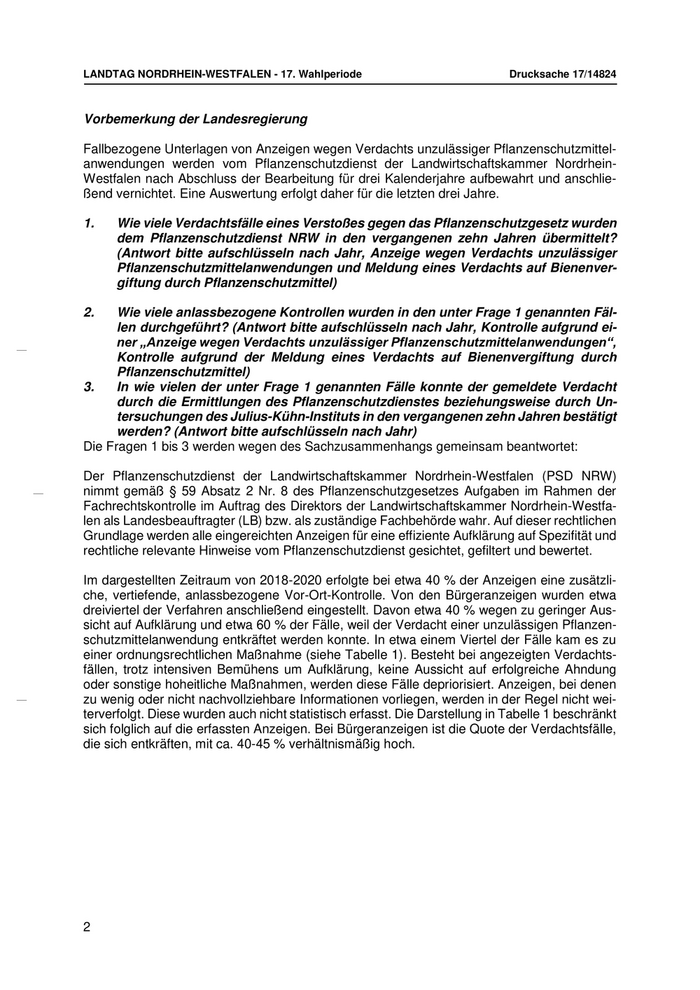 LANDTAG NORDRHEIN-WESTFALEN - 17. Wahlperiode Drucksache 17/14824

Vorbemerkung der Landesregierung

Fallbezogene Unterlagen von Anzeigen wegen Verdachts unzulässiger Pflanzenschutzmittelanwendungen werden vom Pflanzenschutzdienst der Landwirtschaftskammer Nordrhein-Westfalen nach Abschluss der Bearbeitung für drei Kalenderjahre aufbewahrt und anschließend vernichtet. Eine Auswertung erfolgt daher für die letzten drei Jahre.

1. Wie viele Verdachtsfälle eines Verstoßes gegen das Pflanzenschutzgesetz wurden dem Pflanzenschutzdienst NRW in den vergangenen zehn Jahren übermittelt? (Antwort bitte aufschlüsseln nach Jahr, Anzeige wegen Verdachts unzulässiger Pflanzenschutzmittelanwendungen und Meldung eines Verdachts auf Bienenvergiftung durch Pflanzenschutzmittel)

2. Wie viele anlassbezogene Kontrollen wurden in den unter Frage 1 genannten Fällen durchgeführt? (Antwort bitte aufschlüsseln nach Jahr, Kontrolle aufgrund einer „Anzeige wegen Verdachts unzulässiger Pflanzenschutzmittelanwendungen“, Kontrolle aufgrund der Meldung eines Verdachts auf Bienenvergiftung durch Pflanzenschutzmittel)

3. In wie vielen der unter Frage 1 genannten Fälle konnte der gemeldete Verdacht durch die Ermittlungen des Pflanzenschutzdienstes beziehungsweise durch Untersuchungen des Julius-Kühn-Instituts in den vergangenen zehn Jahren bestätigt werden? (Antwort bitte aufschlüsseln nach Jahr)

Die Fragen 1 bis 3 werden wegen des Sachzusammenhangs gemeinsam beantwortet:

Der Pflanzenschutzdienst der Landwirtschaftskammer Nordrhein-Westfalen (PSD NRW) nimmt gemäß § 59 Absatz 2 Nr. 8 des Pflanzenschutzgesetzes Aufgaben im Rahmen der Fachrechtskontrolle im Auftrag des Direktors der Landwirtschaftskammer Nordrhein-Westfalen als Landesbeauftragter (LB) bzw. als zuständige Fachbehörde wahr. Auf dieser rechtlichen Grundlage werden alle eingereichten Anzeigen für eine effiziente Aufklärung auf Spezifität und rechtliche relevante Hinweise vom Pflanzenschutzdienst gesichtet, gefiltert und bewertet.

Im dargestellten Zeitraum von 2018-2020 erfolgte bei etwa 40 % der Anzeigen eine zusätzliche, vertiefende, anlassbezogene Vor-Ort-Kontrolle. Von den Bürgeranzeigen wurden etwa dreiviertel der Verfahren anschließend eingestellt. Davon etwa 40 % wegen zu geringer Aussicht auf Aufklärung und etwa 60 % der Fälle, weil der Verdacht einer unzulässigen Pflanzenschutzmittelanwendung entkräftet werden konnte. In etwa einem Viertel der Fälle kam es zu einer ordnungsrechtlichen Maßnahme (siehe Tabelle 1). Besteht bei angezeigten Verdachtsfällen, trotz intensiven Bemühens um Aufklärung, keine Aussicht auf erfolgreiche Ahndung oder sonstige hoheitliche Maßnahmen, werden diese Fälle depriorisiert. Anzeigen, bei denen zu wenig oder nicht nachvollziehbare Informationen vorliegen, werden in der Regel nicht weiterverfolgt. Diese wurden auch nicht statistisch erfasst. Die Darstellung in Tabelle 1 beschränkt sich folglich auf die erfassten Anzeigen. Bei Bürgeranzeigen ist die Quote der Verdachtsfälle, die sich entkräften, mit ca. 40-45 % verhältnismäßig hoch.

2